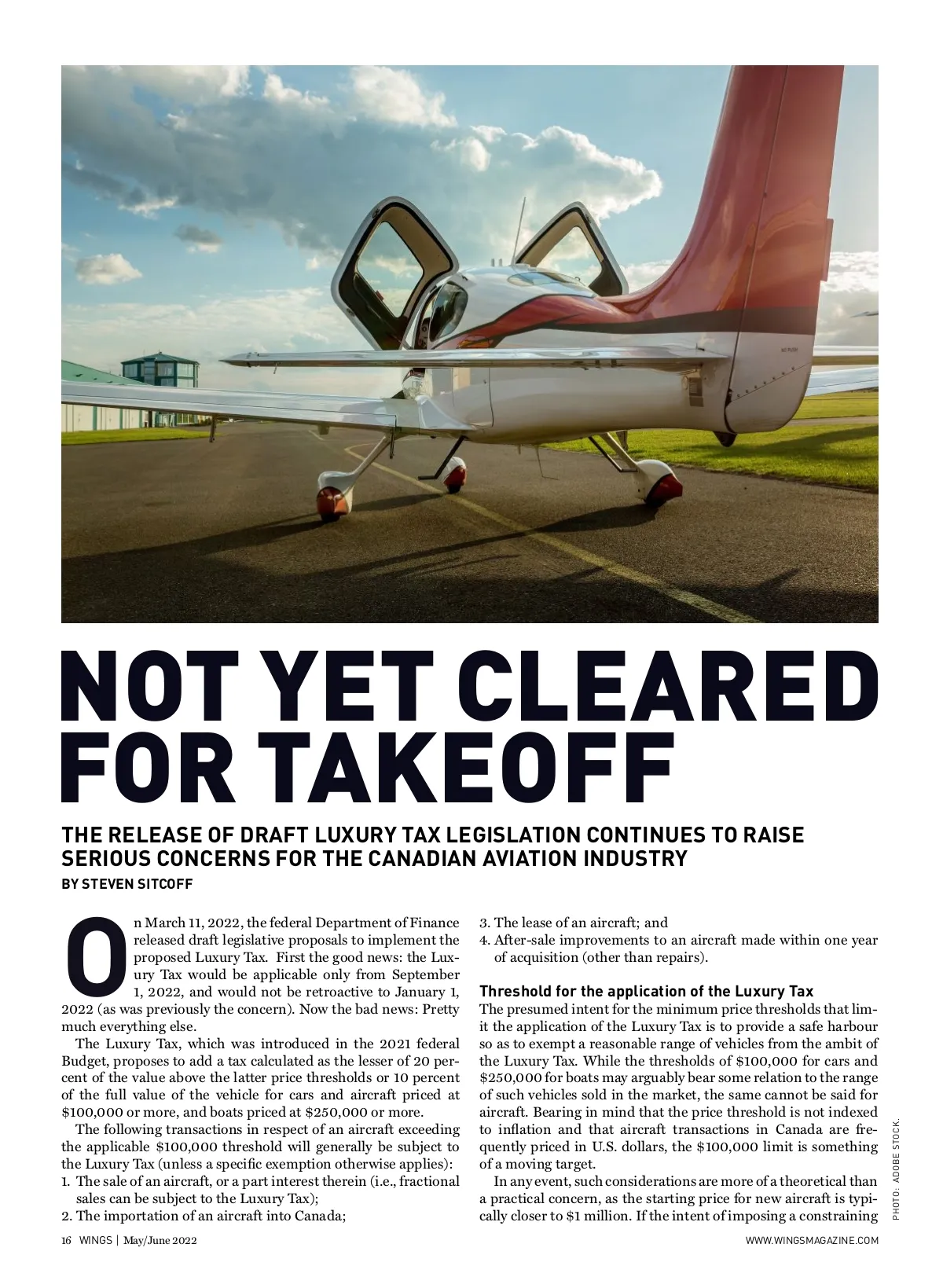 NOT YET CLEARED FOR TAKEOFF

THE RELEASE OF DRAFT LUXURY TAX LEGISLATION CONTINUES TO RAISE SERIOUS CONCERNS FOR THE CANADIAN AVIATION INDUSTRY

BY STEVEN SITCOFF

On March 11, 2022, the federal Department of Finance released draft legislative proposals to implement the proposed Luxury Tax. First the good news: the Luxury Tax would be applicable only from September 1, 2022, and would not be retroactive to January 1, 2022 (as was previously the concern). Now the bad news: Pretty much everything else.

The Luxury Tax, which was introduced in the 2021 federal Budget, proposes to add a tax calculated as the lesser of 20 percent of the value above the latter price thresholds or 10 percent of the full value of the vehicle for cars and aircraft priced at $100,000 or more, and boats priced at $250,000 or more.

The following transactions in respect of an aircraft exceeding the applicable $100,000 threshold will generally be subject to the Luxury Tax (unless a specific exemption otherwise applies):
1. The sale of an aircraft, or a part interest therein (i.e., fractional sales can be subject to the Luxury Tax);
2. The importation of an aircraft into Canada;
3. The lease of an aircraft; and
4. After-sale improvements to an aircraft made within one year of acquisition (other than repairs).

Threshold for the application of the Luxury Tax
The presumed intent for the minimum price thresholds that limit the application of the Luxury Tax is to provide a safe harbour so as to exempt a reasonable range of vehicles from the ambit of the Luxury Tax. While the thresholds of $100,000 for cars and $250,000 for boats may arguably bear some relation to the range of such vehicles sold in the market, the same cannot be said for aircraft. Bearing in mind that the price threshold is not indexed to inflation and that aircraft transactions in Canada are frequently priced in U.S. dollars, the $100,000 limit is something of a moving target.

In any event, such considerations are more of a theoretical than a practical concern, as the starting price for new aircraft is typically closer to $1 million. If the intent of imposing a constraining

PHOTO: ADOBE STOCK.

16 WINGS | May/June 2022

WWW.WINGSMAGAZINE.COM